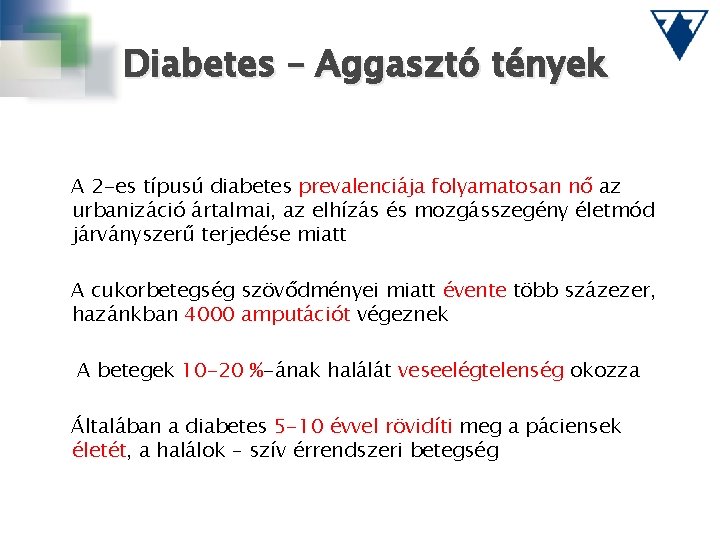 Diabetes – Aggasztó tények

A 2-es típusú diabetes prevalenciája folyamatosan nő az urbanizáció ártalmai, az elhízás és mozgásszegény életmód járványszerű terjedése miatt

A cukorbetegség szövődményei miatt évente több százezer, hazánkban 4000 amputációt végeznek

A betegek 10-20 %-ának halálát veseelégtelenség okozza

Általában a diabetes 5-10 évvel rövidíti meg a páciensek életét, a halálok – szív érrendszeri betegség